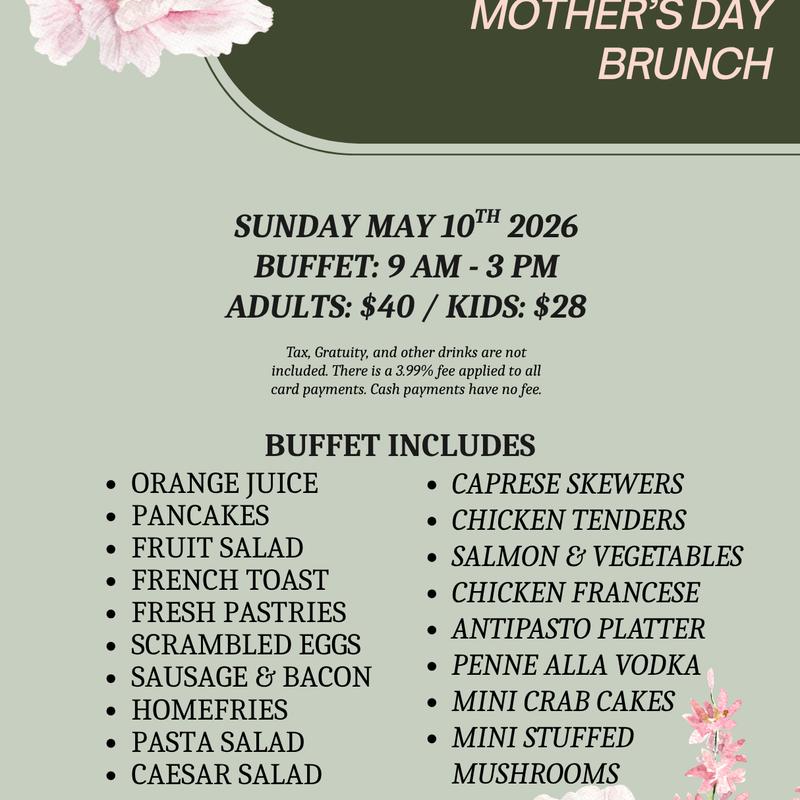 MOTHER'S DAY BRUNCH

SUNDAY MAY 10$^{TH}$ 2026
BUFFET: 9 AM - 3 PM
ADULTS: \$40 / KIDS: \$28

Tax, Gratuity, and other drinks are not included. There is a 3.99% fee applied to all card payments. Cash payments have no fee.

BUFFET INCLUDES

- ORANGE JUICE
- PANCAKES
- FRUIT SALAD
- FRENCH TOAST
- FRESH PASTRIES
- SCRAMBLED EGGS
- SAUSAGE & BACON
- HOMEFRIES
- PASTA SALAD
- CAESAR SALAD

- CAPRESE SKEWERS
- CHICKEN TENDERS
- SALMON & VEGETABLES
- CHICKEN FRANCESE
- ANTIPASTO PLATTER
- PENNE ALLA VODKA
- MINI CRAB CAKES
- MINI STUFFED MUSHROOMS